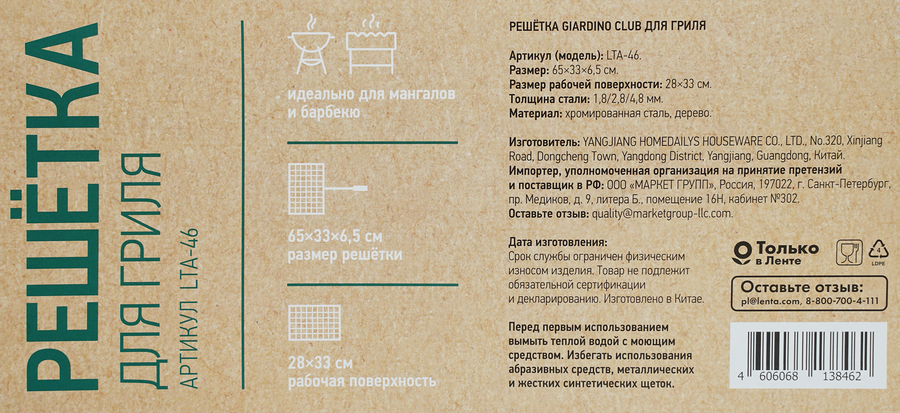 РЕШЁТКА
ДЛЯ ГРИЛЯ
АРТИКУЛ LTA-46

идеально для мангалов и барбекю

65×33×6,5 см
размер решётки

28×33 см
рабочая поверхность

РЕШЁТКА GIARDINO CLUB ДЛЯ ГРИЛЯ

Артикул (модель): LTA-46.
Размер: 65×33×6,5 см.
Размер рабочей поверхности: 28×33 см.
Толщина стали: 1,8/2,8/4,8 мм.
Материал: хромированная сталь, дерево.

Изготовитель: YANGJIANG HOMEDAILYS HOUSEWARE CO., LTD., No.320, Xinjiang Road, Dongcheng Town, Yangdong District, Yangjiang, Guangdong, Китай.
Импортер, уполномоченная организация на принятие претензий и поставщик в РФ: ООО «МАРКЕТ ГРУПП», Россия, 197022, г. Санкт-Петербург, пр. Медиков, д. 9, литера Б., помещение 16Н, кабинет №302.
Оставьте отзыв: quality@marketgroup-llc.com.

Дата изготовления:
Срок службы ограничен физическим износом изделия. Товар не подлежит обязательной сертификации и декларированию. Изготовлено в Китае.

Перед первым использованием вымыть теплой водой с моющим средством. Избегать использования абразивных средств, металлических и жестких синтетических щеток.

Только в Ленте

4
LDPE

Оставьте отзыв:
pl@lenta.com, 8-800-700-4-111

4 606068 138462